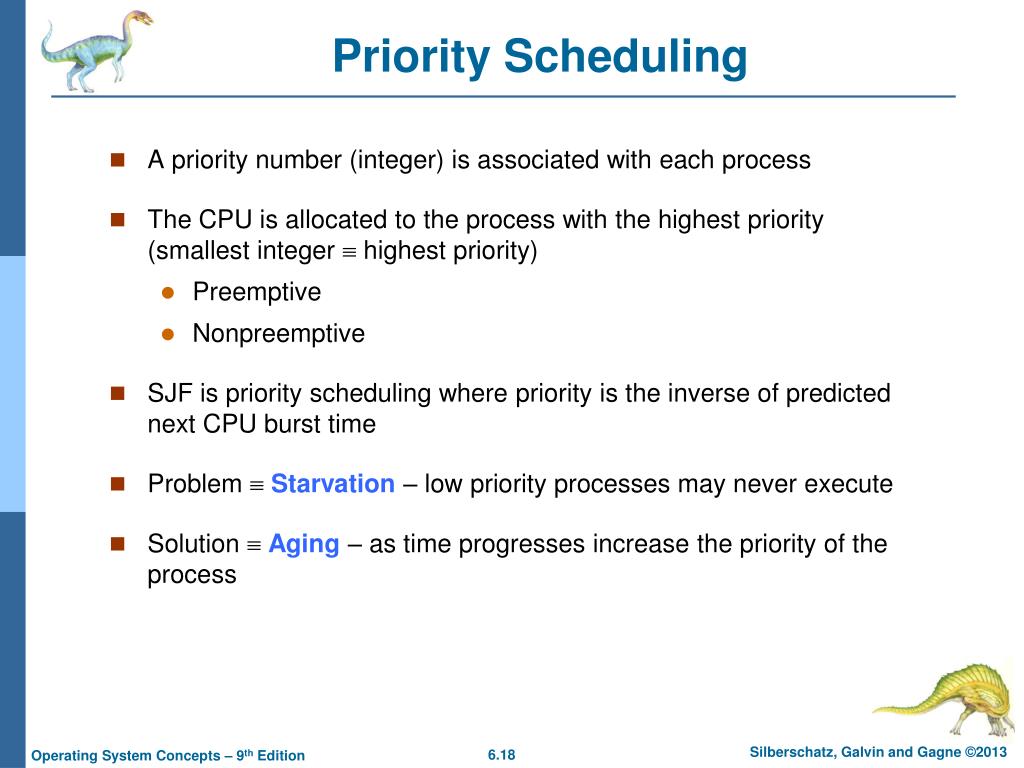 Priority Scheduling

A priority number (integer) is associated with each process

The CPU is allocated to the process with the highest priority (smallest integer $\equiv$ highest priority)

Preemptive

Nonpreemptive

SJF is priority scheduling where priority is the inverse of predicted next CPU burst time

Problem $\equiv$ Starvation – low priority processes may never execute

Solution $\equiv$ Aging – as time progresses increase the priority of the process

Operating System Concepts – 9th Edition
6.18
Silberschatz, Galvin and Gagne ©2013